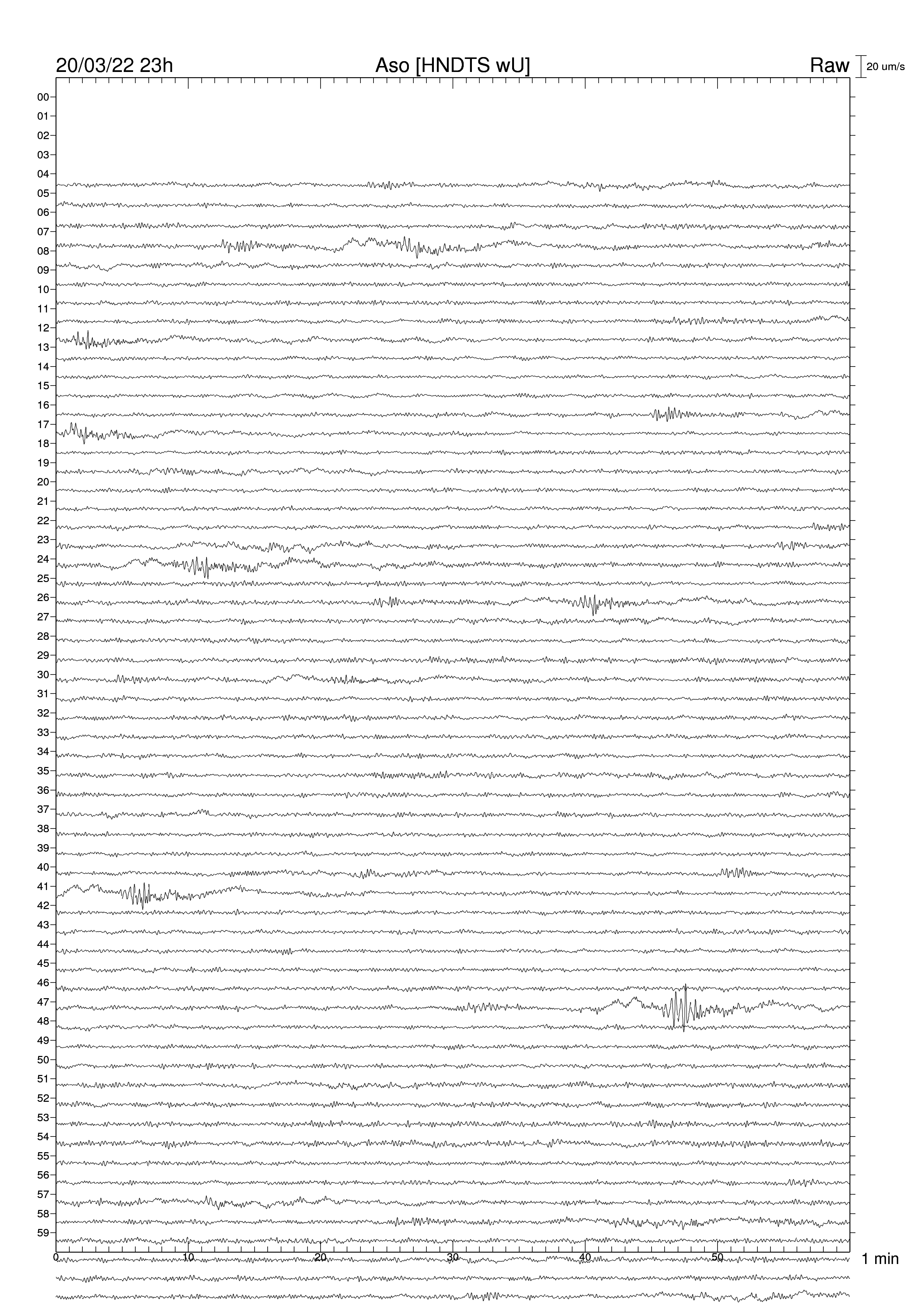 20/03/22 23h
Aso [HNDTS wU]
Raw
20 um/s

00
01
02
03
04
05
06
07
08
09
10
11
12
13
14
15
16
17
18
19
20
21
22
23
24
25
26
27
28
29
30
31
32
33
34
35
36
37
38
39
40
41
42
43
44
45
46
47
48
49
50
51
52
53
54
55
56
57
58
59

0
10
20
30
40
50
1 min